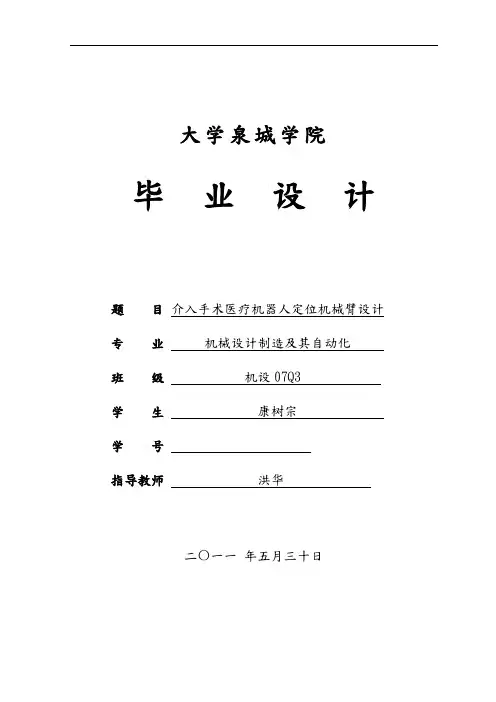 大学泉城学院

毕 业 设 计

题 目 介入手术医疗机器人定位机械臂设计

专 业 机械设计制造及其自动化

班 级 机设 07Q3

学 生 康树宗

学 号

指导教师 洪华

二〇一一 年五月三十日